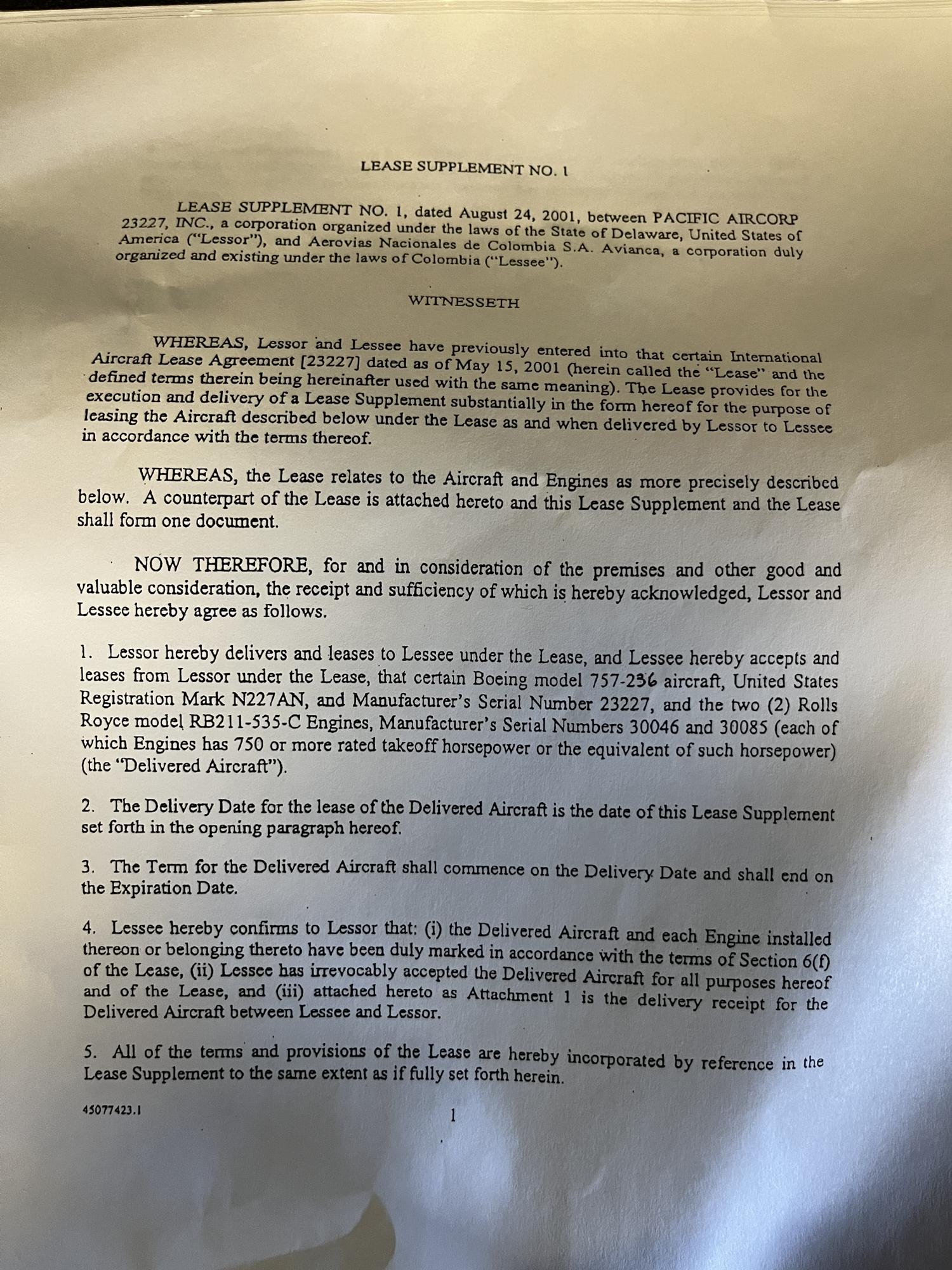 LEASE SUPPLEMENT NO. 1

LEASE SUPPLEMENT NO. 1, dated August 24, 2001, between PACIFIC AIRCORP 23227, INC., a corporation organized under the laws of the State of Delaware, United States of America ("Lessor"), and Aerovias Nacionales de Colombia S.A. Avianca, a corporation duly organized and existing under the laws of Colombia ("Lessee").

WITNESSETH

WHEREAS, Lessor and Lessee have previously entered into that certain International Aircraft Lease Agreement [23227] dated as of May 15, 2001 (herein called the "Lease" and the defined terms therein being hereinafter used with the same meaning). The Lease provides for the execution and delivery of a Lease Supplement substantially in the form hereof for the purpose of leasing the Aircraft described below under the Lease as and when delivered by Lessor to Lessee in accordance with the terms thereof.

WHEREAS, the Lease relates to the Aircraft and Engines as more precisely described below. A counterpart of the Lease is attached hereto and this Lease Supplement and the Lease shall form one document.

NOW THEREFORE, for and in consideration of the premises and other good and valuable consideration, the receipt and sufficiency of which is hereby acknowledged, Lessor and Lessee hereby agree as follows.

1. Lessor hereby delivers and leases to Lessee under the Lease, and Lessee hereby accepts and leases from Lessor under the Lease, that certain Boeing model 757-236 aircraft, United States Registration Mark N227AN, and Manufacturer's Serial Number 23227, and the two (2) Rolls Royce model RB211-535-C Engines, Manufacturer's Serial Numbers 30046 and 30085 (each of which Engines has 750 or more rated takeoff horsepower or the equivalent of such horsepower) (the "Delivered Aircraft").

2. The Delivery Date for the lease of the Delivered Aircraft is the date of this Lease Supplement set forth in the opening paragraph hereof.

3. The Term for the Delivered Aircraft shall commence on the Delivery Date and shall end on the Expiration Date.

4. Lessee hereby confirms to Lessor that: (i) the Delivered Aircraft and each Engine installed thereon or belonging thereto have been duly marked in accordance with the terms of Section 6(f) of the Lease, (ii) Lessee has irrevocably accepted the Delivered Aircraft for all purposes hereof and of the Lease, and (iii) attached hereto as Attachment 1 is the delivery receipt for the Delivered Aircraft between Lessee and Lessor.

5. All of the terms and provisions of the Lease are hereby incorporated by reference in the Lease Supplement to the same extent as if fully set forth herein.

45077423.1

1